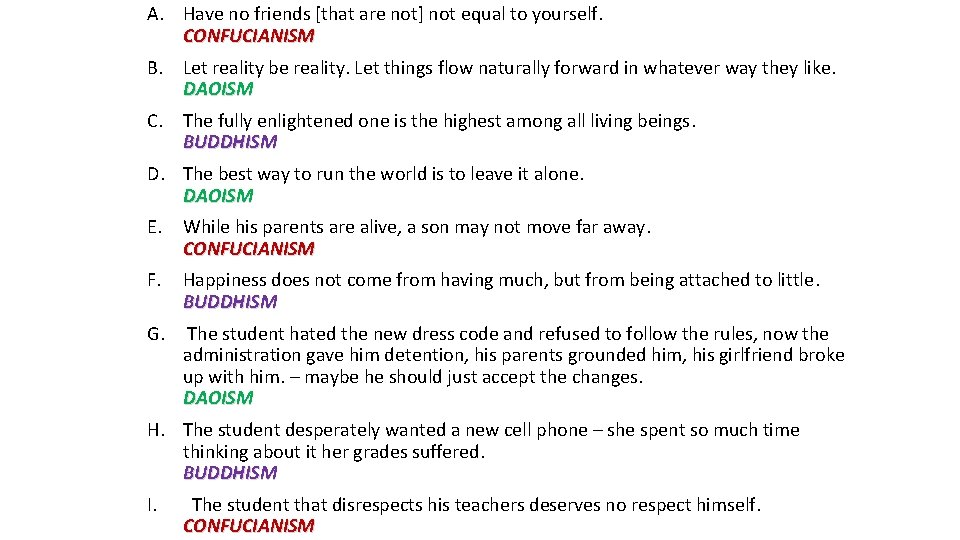 A. Have no friends [that are not] not equal to yourself.
CONFUCIANISM

B. Let reality be reality. Let things flow naturally forward in whatever way they like.
DAOISM

C. The fully enlightened one is the highest among all living beings.
BUDDHISM

D. The best way to run the world is to leave it alone.
DAOISM

E. While his parents are alive, a son may not move far away.
CONFUCIANISM

F. Happiness does not come from having much, but from being attached to little.
BUDDHISM

G. The student hated the new dress code and refused to follow the rules, now the administration gave him detention, his parents grounded him, his girlfriend broke up with him. – maybe he should just accept the changes.
DAOISM

H. The student desperately wanted a new cell phone – she spent so much time thinking about it her grades suffered.
BUDDHISM

I. The student that disrespects his teachers deserves no respect himself.
CONFUCIANISM